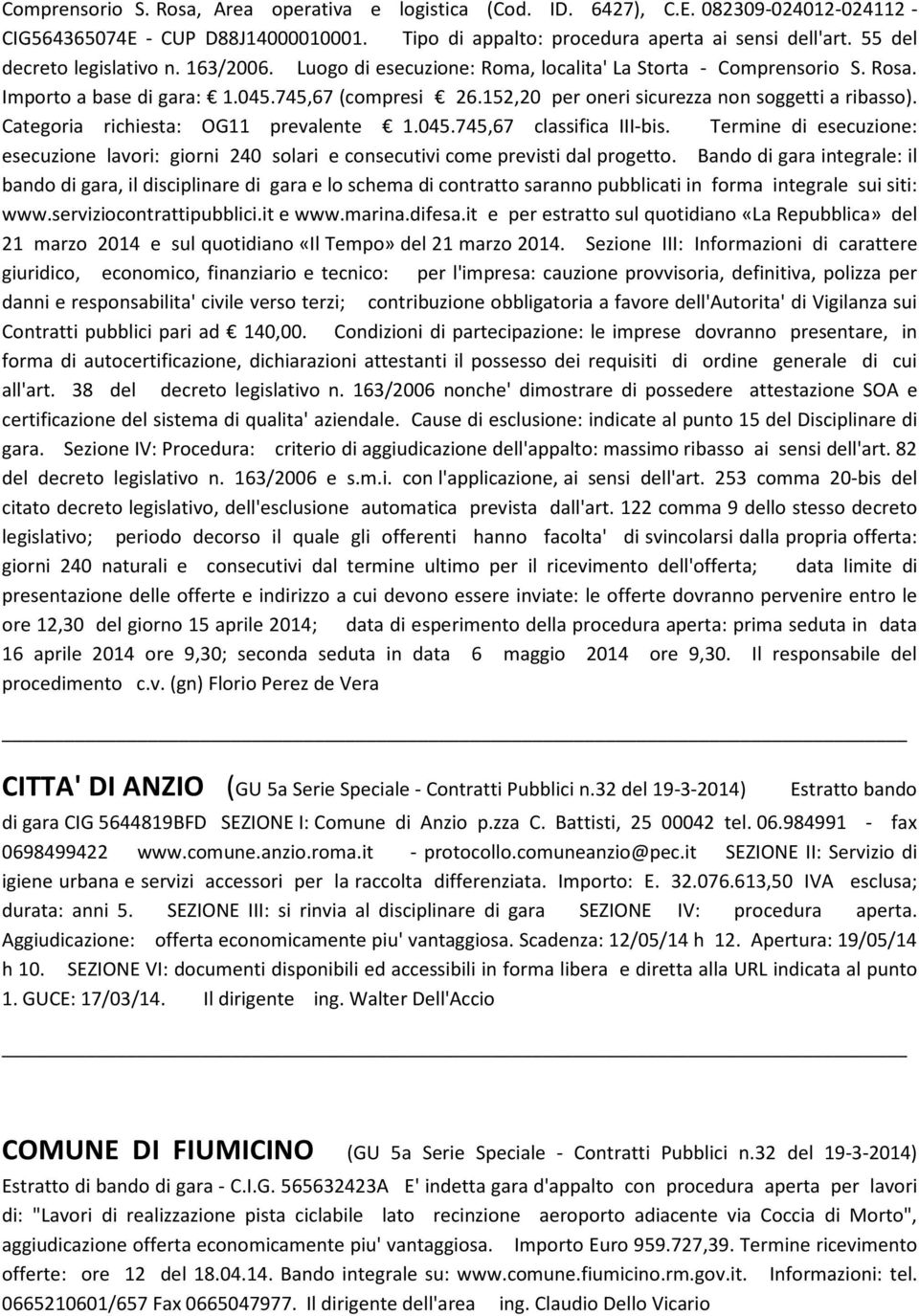 Comprensorio S. Rosa, Area operativa e logistica (Cod. ID. 6427), C.E. 082309-024012-024112 - CIG564365074E - CUP D88J14000010001. Tipo di appalto: procedura aperta ai sensi dell'art. 55 del decreto legislativo n. 163/2006. Luogo di esecuzione: Roma, localita' La Storta - Comprensorio S. Rosa. Importo a base di gara: € 1.045.745,67 (compresi € 26.152,20 per oneri sicurezza non soggetti a ribasso). Categoria richiesta: OG11 prevalente € 1.045.745,67 classifica III-bis. Termine di esecuzione: esecuzione lavori: giorni 240 solari e consecutivi come previsti dal progetto. Bando di gara integrale: il bando di gara, il disciplinare di gara e lo schema di contratto saranno pubblicati in forma integrale sui siti: www.serviziocontrattipubblici.it e www.marina.difesa.it e per estratto sul quotidiano «La Repubblica» del 21 marzo 2014 e sul quotidiano «Il Tempo» del 21 marzo 2014. Sezione III: Informazioni di carattere giuridico, economico, finanziario e tecnico: per l'impresa: cauzione provvisoria, definitiva, polizza per danni e responsabilita' civile verso terzi; contribuzione obbligatoria a favore dell'Autorita' di Vigilanza sui Contratti pubblici pari ad € 140,00. Condizioni di partecipazione: le imprese dovranno presentare, in forma di autocertificazione, dichiarazioni attestanti il possesso dei requisiti di ordine generale di cui all'art. 38 del decreto legislativo n. 163/2006 nonche' dimostrare di possedere attestazione SOA e certificazione del sistema di qualita' aziendale. Cause di esclusione: indicate al punto 15 del Disciplinare di gara. Sezione IV: Procedura: criterio di aggiudicazione dell'appalto: massimo ribasso ai sensi dell'art. 82 del decreto legislativo n. 163/2006 e s.m.i. con l'applicazione, ai sensi dell'art. 253 comma 20-bis del citato decreto legislativo, dell'esclusione automatica prevista dall'art. 122 comma 9 dello stesso decreto legislativo; periodo decorso il quale gli offerenti hanno facolta' di svincolarsi dalla propria offerta: giorni 240 naturali e consecutivi dal termine ultimo per il ricevimento dell'offerta; data limite di presentazione delle offerte e indirizzo a cui devono essere inviate: le offerte dovranno pervenire entro le ore 12,30 del giorno 15 aprile 2014; data di esperimento della procedura aperta: prima seduta in data 16 aprile 2014 ore 9,30; seconda seduta in data 6 maggio 2014 ore 9,30. Il responsabile del procedimento c.v. (gn) Florio Perez de Vera

CITTA' DI ANZIO (GU 5a Serie Speciale - Contratti Pubblici n.32 del 19-3-2014) Estratto bando di gara CIG 5644819BFD SEZIONE I: Comune di Anzio p.zza C. Battisti, 25 00042 tel. 06.984991 - fax 0698499422 www.comune.anzio.roma.it - protocollo.comuneanzio@pec.it SEZIONE II: Servizio di igiene urbana e servizi accessori per la raccolta differenziata. Importo: E. 32.076.613,50 IVA esclusa; durata: anni 5. SEZIONE III: si rinvia al disciplinare di gara SEZIONE IV: procedura aperta. Aggiudicazione: offerta economicamente piu' vantaggiosa. Scadenza: 12/05/14 h 12. Apertura: 19/05/14 h 10. SEZIONE VI: documenti disponibili ed accessibili in forma libera e diretta alla URL indicata al punto 1. GUCE: 17/03/14. Il dirigente ing. Walter Dell'Accio

COMUNE DI FIUMICINO (GU 5a Serie Speciale - Contratti Pubblici n.32 del 19-3-2014) Estratto di bando di gara - C.I.G. 565632423A E' indetta gara d'appalto con procedura aperta per lavori di: "Lavori di realizzazione pista ciclabile lato recinzione aeroporto adiacente via Coccia di Morto", aggiudicazione offerta economicamente piu' vantaggiosa. Importo Euro 959.727,39. Termine ricevimento offerte: ore 12 del 18.04.14. Bando integrale su: www.comune.fiumicino.rm.gov.it. Informazioni: tel. 0665210601/657 Fax 0665047977. Il dirigente dell'area ing. Claudio Dello Vicario